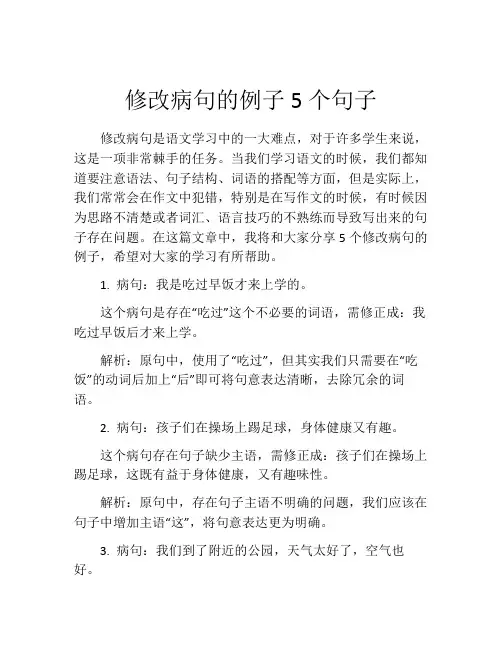 修改病句的例子 5 个句子

修改病句是语文学习中的一大难点，对于许多学生来说，这是一项非常棘手的任务。当我们学习语文的时候，我们都知道要注意语法、句子结构、词语的搭配等方面，但是实际上，我们常常会在作文中犯错，特别是在写作文的时候，有时候因为思路不清楚或者词汇、语言技巧的不熟练而导致写出来的句子存在问题。在这篇文章中，我将和大家分享 5 个修改病句的例子，希望对大家的学习有所帮助。

1. 病句：我是吃过早饭才来上学的。

这个病句是存在“吃过”这个不必要的词语，需修正成：我吃过早饭后才来上学。

解析：原句中，使用了“吃过”，但其实我们只需要在“吃饭”的动词后加上“后”即可将句意表达清晰，去除冗余的词语。

2. 病句：孩子们在操场上踢足球，身体健康又有趣。

这个病句存在句子缺少主语，需修正成：孩子们在操场上踢足球，这既有益于身体健康，又有趣味性。

解析：原句中，存在句子主语不明确的问题，我们应该在句子中增加主语“这”，将句意表达更为明确。

3. 病句：我们到了附近的公园，天气太好了，空气也好。